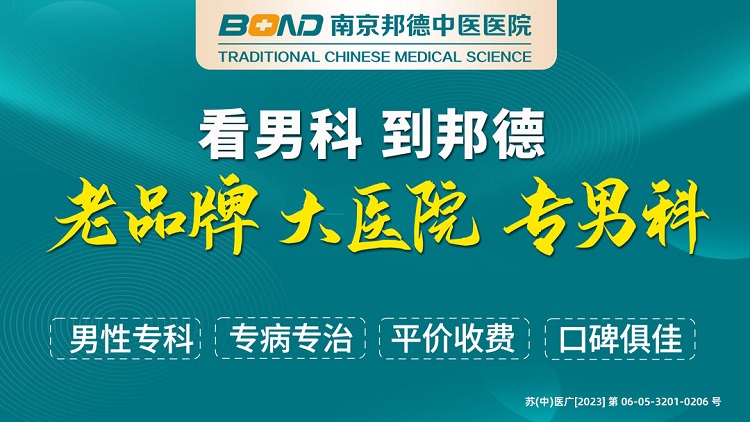 BOND 南京邦德中医医院
TRADITIONAL CHINESE MEDICAL SCIENCE

看男科 到邦德

老品牌 大医院 专男科

男性专科 专病专治 平价收费 口碑俱佳

苏(中)医广[2023] 第 06-05-3201-0206 号